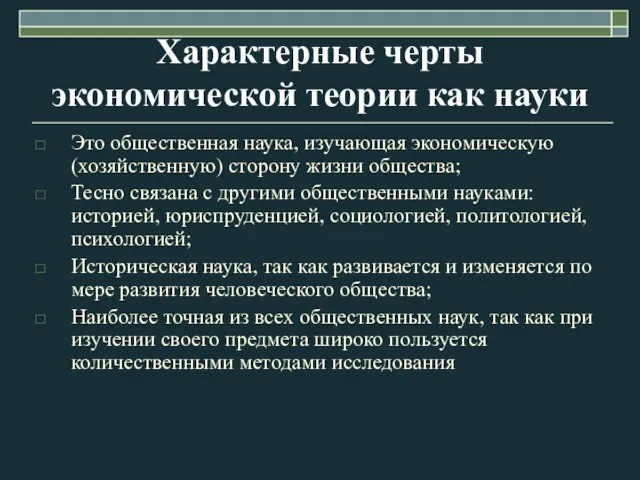 Характерные черты экономической теории как науки

□ Это общественная наука, изучающая экономическую (хозяйственную) сторону жизни общества;

□ Тесно связана с другими общественными науками: историей, юриспруденцией, социологией, политологией, психологией;

□ Историческая наука, так как развивается и изменяется по мере развития человеческого общества;

□ Наиболее точная из всех общественных наук, так как при изучении своего предмета широко пользуется количественными методами исследования